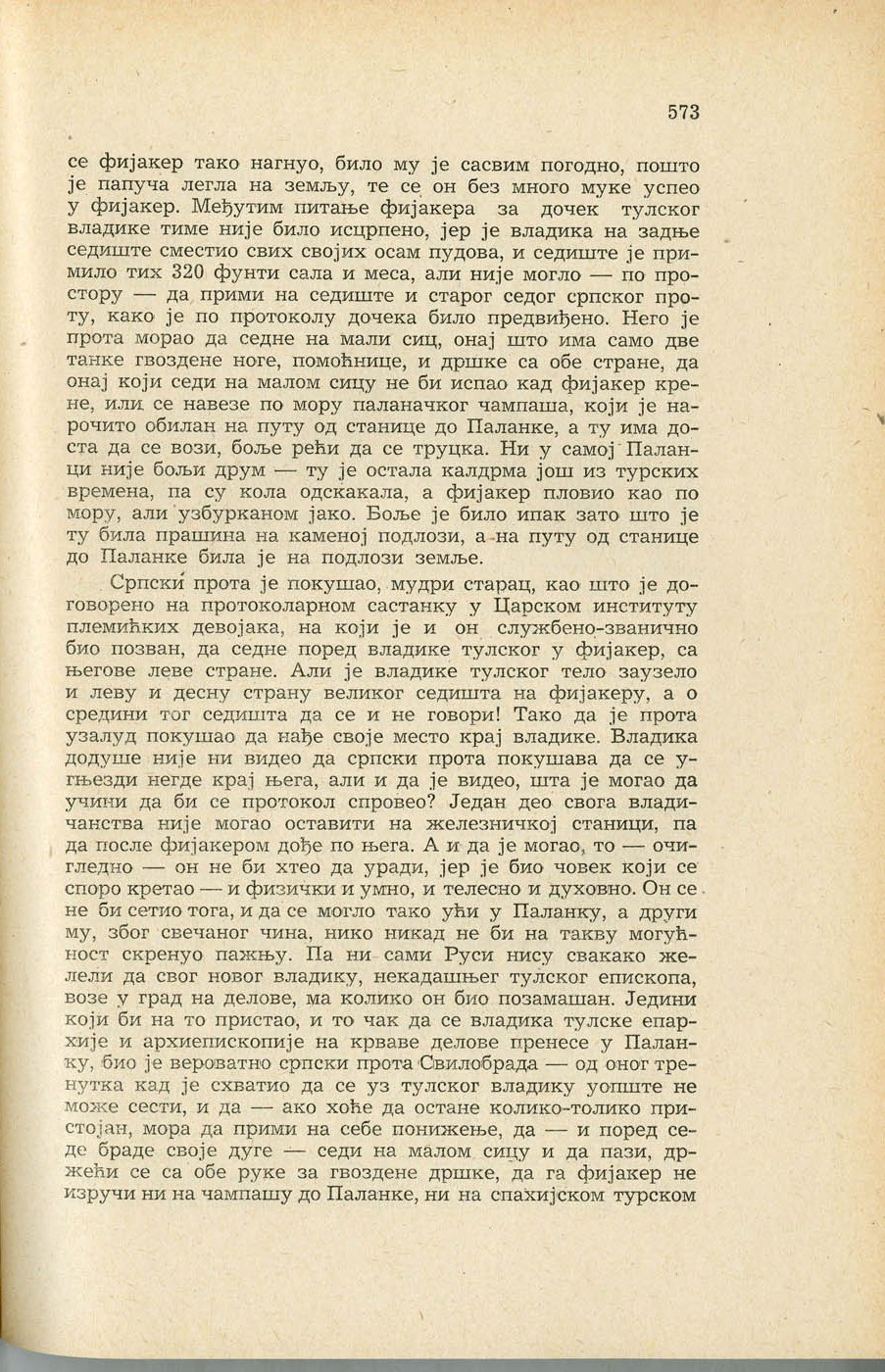 573

се фијакер тако нагнуо, било му је сасвим погодно, пошто је папуча легла на земљу, те се он без много муке успео у фијакер. Међутим питање фијакера за дочек тулског владике тиме није било исцрпено, јер је владика на задње седиште сместио свих својих осам пудова, и седиште је примило тих 320 фунти сала и меса, али није могло — по простору — да прими на седиште и старог седог српског проту, како је по протоколу дочека било предвиђено. Него је прота морао да седне на мали сиц, онај што има само две танке гвоздене ноге, помоћнице, и дршке са обе стране, да онај који седи на малом сицу не би испао кад фијакер крене, или се навезе по мору паланачког чампаша, који је нарочито обилан на путу од станице до Паланке, а ту има доста да се вози, боље рећи да се труцка. Ни у самој Паланци није бољи друм — ту је остала калдрма још из турских времена, па су кола одскакала, а фијакер пловио као по мору, али узбурканом јако. Боље је било ипак зато што је ту била прашина на каменој подлози, а на путу од станице до Паланке била је на подлози земље.

Српски прота је покушао, мудри старац, као што је договорено на протоколарном састанку у Царском институту племићких девојака, на који је и он службено-званично био позван, да седне поред владике тулског у фијакер, са његове леве стране. Али је владике тулског тело заузело и леву и десну страну великог седишта на фијакеру, а о средини тог седишта да се и не говори! Тако да је прота узалуд покушао да нађе своје место крај владике. Владика додуше није ни видео да српски прота покушава да се угњезди негде крај њега, али и да је видео, шта је могао да учини да би се протокол спровео? Један део свога владичанства није могао оставити на железничкој станици, па да после фијакером дође по њега. А и да је могао, то — очигледно — он не би хтео да уради, јер је био човек који се споро кретао — и физички и умно, и телесно и духовно. Он се не би сетио тога, и да се могло тако ући у Паланку, а други му, због свечаног чина, нико никад не би на такву могућност скренуо пажњу. Па ни сами Руси нису свакако желели да свог новог владику, некадашњег тулског епископа, возе у град на делове, ма колико он био позамашан. Једини који би на то пристао, и то чак да се владика тулске епархије и архиепископије на крваве делове пренесе у Паланку, био је вероватно српски прота Свилобрада — од оног тренутка кад је схватио да се уз тулског владику уопште не може сести, и да — ако хоће да остане колико-толико пристојан, мора да прими на себе понижење, да — и поред седе браде своје дуге — седи на малом сицу и да пази, држећи се са обе руке за гвоздене дршке, да га фијакер не изручи ни на чампашу до Паланке, ни на спахијском турском